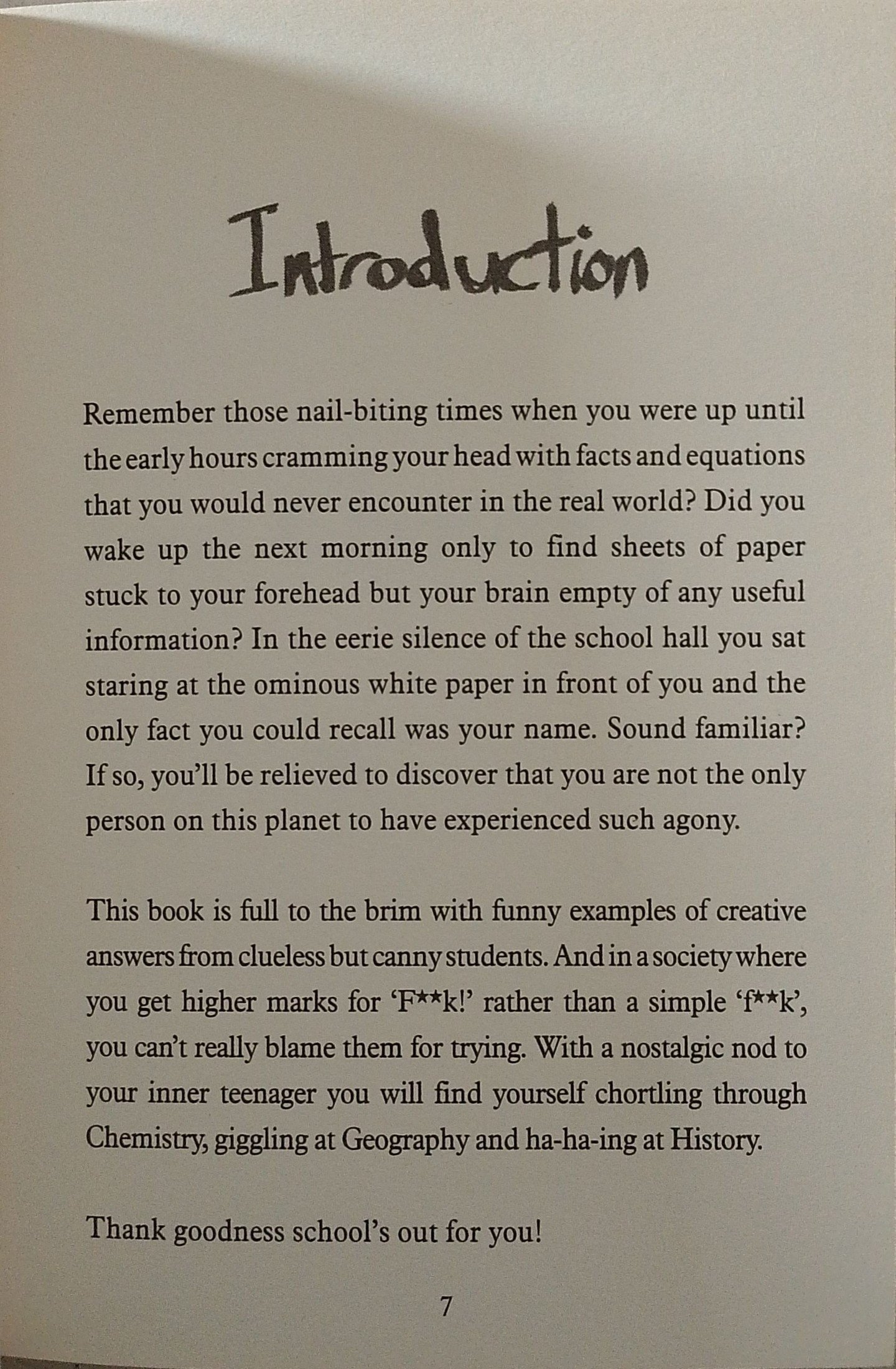 Introduction

Remember those nail-biting times when you were up until the early hours cramming your head with facts and equations that you would never encounter in the real world? Did you wake up the next morning only to find sheets of paper stuck to your forehead but your brain empty of any useful information? In the eerie silence of the school hall you sat staring at the ominous white paper in front of you and the only fact you could recall was your name. Sound familiar? If so, you'll be relieved to discover that you are not the only person on this planet to have experienced such agony.

This book is full to the brim with funny examples of creative answers from clueless but canny students. And in a society where you get higher marks for 'F**k!' rather than a simple 'f**k', you can't really blame them for trying. With a nostalgic nod to your inner teenager you will find yourself chortling through Chemistry, giggling at Geography and ha-ha-ing at History.

Thank goodness school's out for you!

7